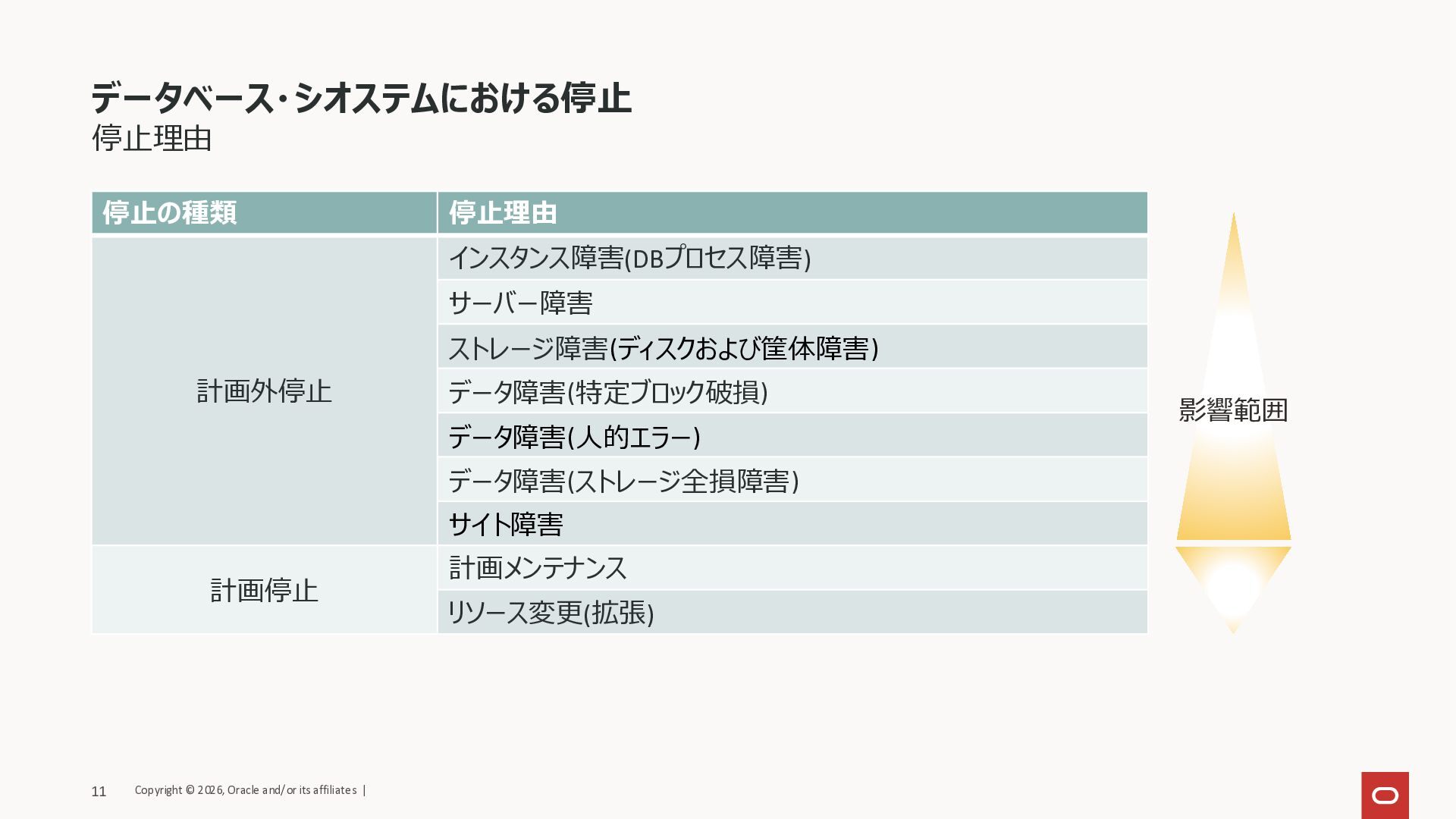 データベース・シオステムにおける停止
停止理由

| 停止の種類 | 停止理由 |
|---|---|
| 計画外停止 | インスタンス障害(DBプロセス障害) |
| | サーバー障害 |
| | ストレージ障害(ディスクおよび筐体障害) |
| | データ障害(特定ブロック破損) |
| | データ障害(人的エラー) |
| | データ障害(ストレージ全損障害) |
| | サイト障害 |
| 計画停止 | 計画メンテナンス |
| | リソース変更(拡張) |

影響範囲

11 Copyright © 2026, Oracle and/or its affiliates |